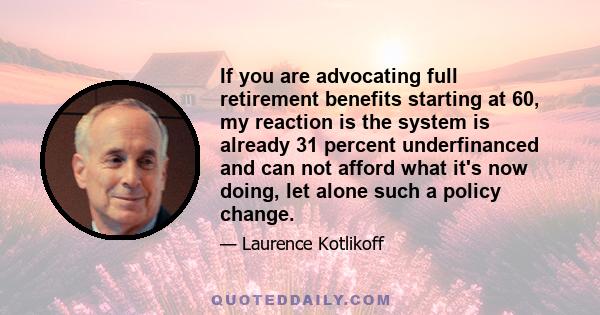 If you are advocating full retirement benefits starting at 60, my reaction is the system is already 31 percent underfinanced and can not afford what it's now doing, let alone such a policy change.

— Laurence Kotlikoff

QUOTEDDAILY.COM